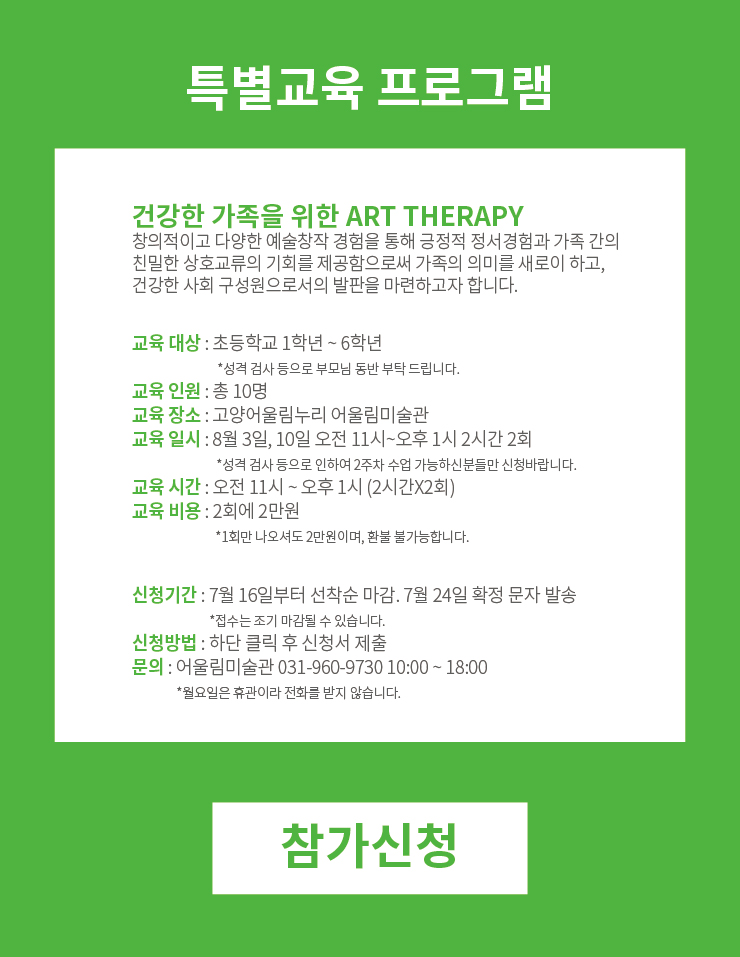 특별교육 프로그램

건강한 가족을 위한 ART THERAPY
창의적이고 다양한 예술창작 경험을 통해 긍정적 정서경험과 가족 간의 친밀한 상호교류의 기회를 제공함으로써 가족의 의미를 새로이 하고, 건강한 사회 구성원으로서의 발판을 마련하고자 합니다.

교육 대상 : 초등학교 1학년 ~ 6학년
*성격 검사 등으로 부모님 동반 부탁 드립니다.
교육 인원 : 총 10명
교육 장소 : 고양어울림누리 어울림미술관
교육 일시 : 8월 3일, 10일 오전 11시~오후 1시 2시간 2회
*성격 검사 등으로 인하여 2주차 수업 가능하신분들만 신청바랍니다.
교육 시간 : 오전 11시 ~ 오후 1시 (2시간X2회)
교육 비용 : 2회에 2만원
*1회만 나오셔도 2만원이며, 환불 불가능합니다.

신청기간 : 7월 16일부터 선착순 마감. 7월 24일 확정 문자 발송
*접수는 조기 마감될 수 있습니다.
신청방법 : 하단 클릭 후 신청서 제출
문의 : 어울림미술관 031-960-9730 10:00 ~ 18:00
*월요일은 휴관이라 전화를 받지 않습니다.

참가신청